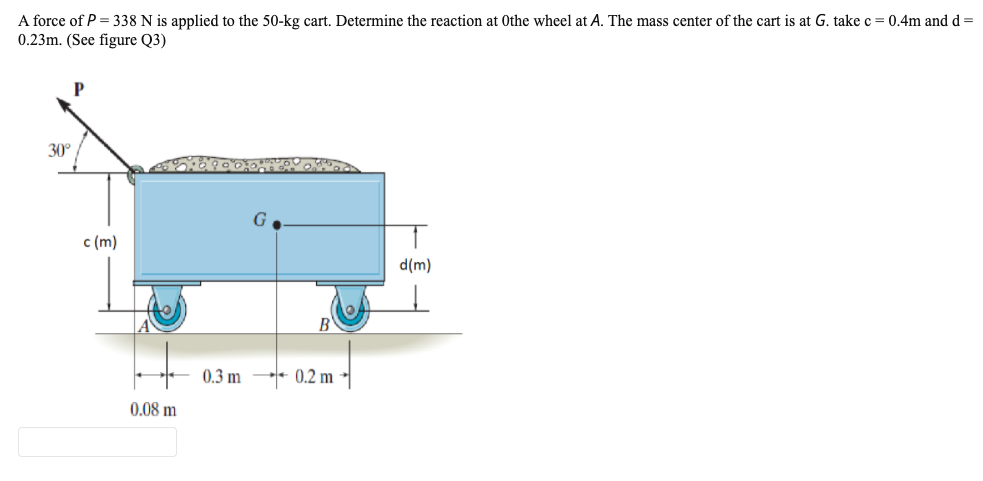 A force of $P = 338$ N is applied to the 50-kg cart. Determine the reaction at 0the wheel at $A$. The mass center of the cart is at $G$. take c = 0.4m and d = 0.23m. (See figure Q3)

P

30°

c (m)

G

d(m)

A

B

0.3 m

0.2 m

0.08 m